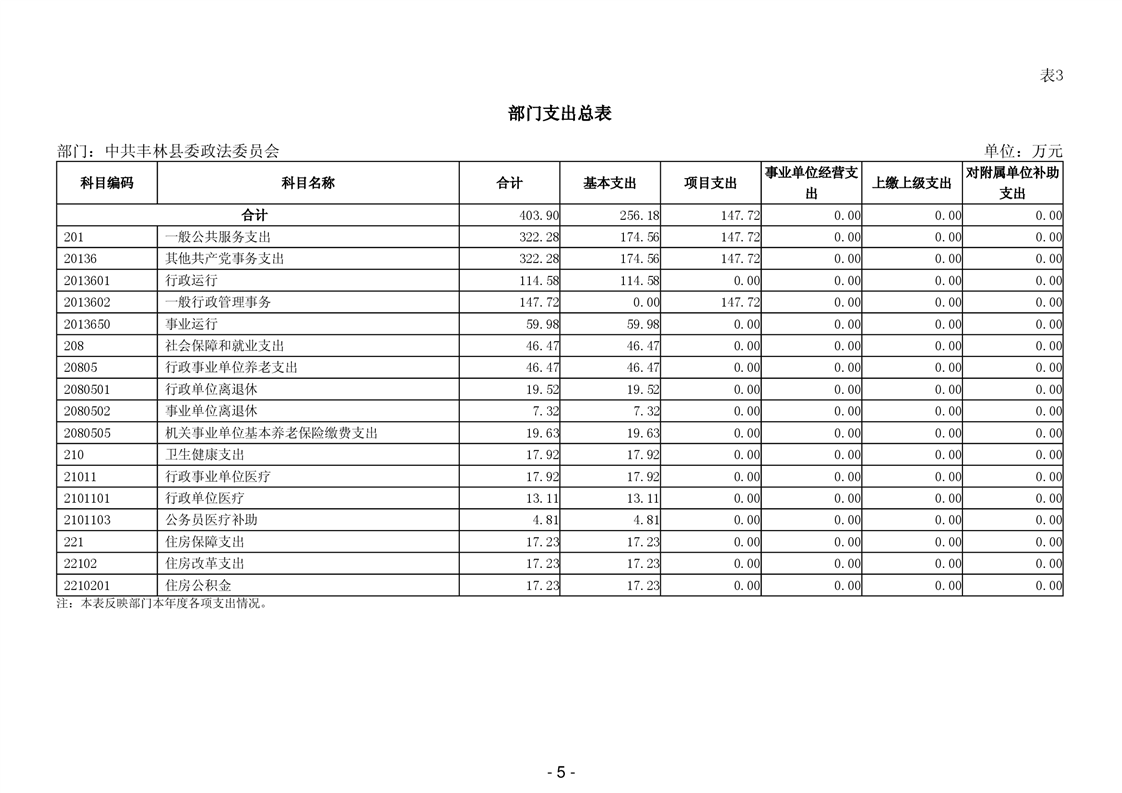 表3

部门支出总表

部门：中共丰林县委政法委员会 单位：万元

| 科目编码 | 科目名称 | 合计 | 基本支出 | 项目支出 | 事业单位经营支出 | 上缴上级支出 | 对附属单位补助支出 |
|---|---|---|---|---|---|---|---|
| 合计 | | 403.90 | 256.18 | 147.72 | 0.00 | 0.00 | 0.00 |
| 201 | 一般公共服务支出 | 322.28 | 174.56 | 147.72 | 0.00 | 0.00 | 0.00 |
| 20136 | 其他共产党事务支出 | 322.28 | 174.56 | 147.72 | 0.00 | 0.00 | 0.00 |
| 2013601 | 行政运行 | 114.58 | 114.58 | 0.00 | 0.00 | 0.00 | 0.00 |
| 2013602 | 一般行政管理事务 | 147.72 | 0.00 | 147.72 | 0.00 | 0.00 | 0.00 |
| 2013650 | 事业运行 | 59.98 | 59.98 | 0.00 | 0.00 | 0.00 | 0.00 |
| 208 | 社会保障和就业支出 | 46.47 | 46.47 | 0.00 | 0.00 | 0.00 | 0.00 |
| 20805 | 行政事业单位养老支出 | 46.47 | 46.47 | 0.00 | 0.00 | 0.00 | 0.00 |
| 2080501 | 行政单位离退休 | 19.52 | 19.52 | 0.00 | 0.00 | 0.00 | 0.00 |
| 2080502 | 事业单位离退休 | 7.32 | 7.32 | 0.00 | 0.00 | 0.00 | 0.00 |
| 2080505 | 机关事业单位基本养老保险缴费支出 | 19.63 | 19.63 | 0.00 | 0.00 | 0.00 | 0.00 |
| 210 | 卫生健康支出 | 17.92 | 17.92 | 0.00 | 0.00 | 0.00 | 0.00 |
| 21011 | 行政事业单位医疗 | 17.92 | 17.92 | 0.00 | 0.00 | 0.00 | 0.00 |
| 2101101 | 行政单位医疗 | 13.11 | 13.11 | 0.00 | 0.00 | 0.00 | 0.00 |
| 2101103 | 公务员医疗补助 | 4.81 | 4.81 | 0.00 | 0.00 | 0.00 | 0.00 |
| 221 | 住房保障支出 | 17.23 | 17.23 | 0.00 | 0.00 | 0.00 | 0.00 |
| 22102 | 住房改革支出 | 17.23 | 17.23 | 0.00 | 0.00 | 0.00 | 0.00 |
| 2210201 | 住房公积金 | 17.23 | 17.23 | 0.00 | 0.00 | 0.00 | 0.00 |

注：本表反映部门本年度各项支出情况。

- 5 -